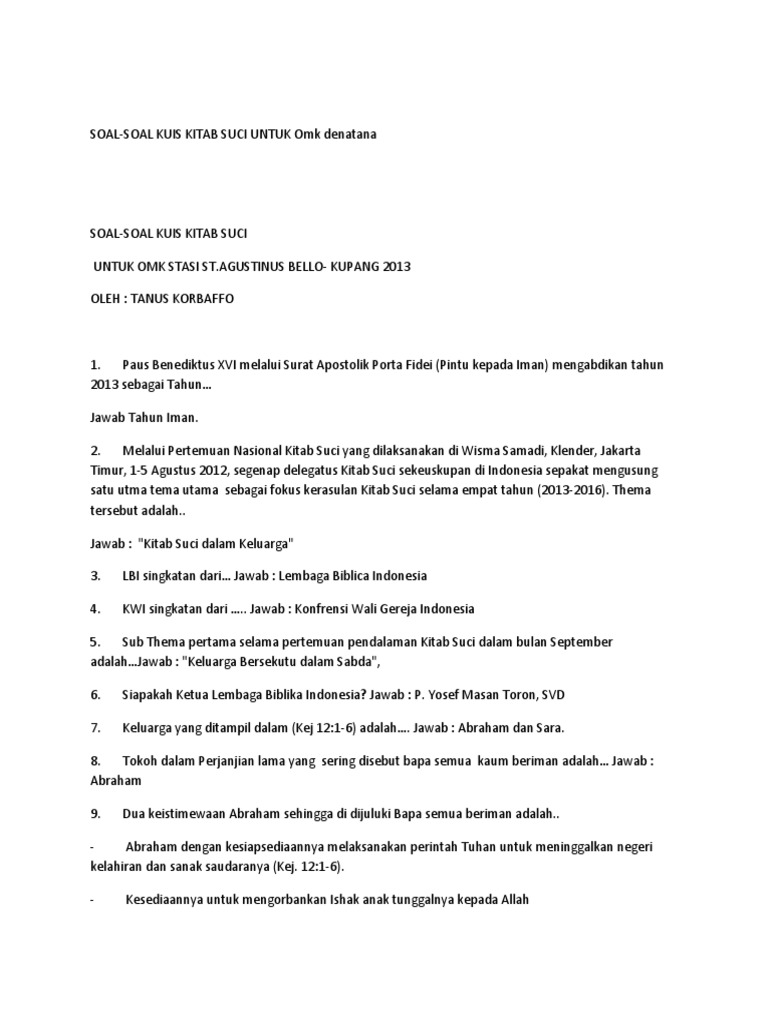 SOAL-SOAL KUIS KITAB SUCI UNTUK Omk denatana

SOAL-SOAL KUIS KITAB SUCI

UNTUK OMK STASI ST.AGUSTINUS BELLO- KUPANG 2013

OLEH : TANUS KORBAFFO

1. Paus Benediktus XVI melalui Surat Apostolik Porta Fidei (Pintu kepada Iman) mengabdikan tahun 2013 sebagai Tahun…

Jawab Tahun Iman.

2. Melalui Pertemuan Nasional Kitab Suci yang dilaksanakan di Wisma Samadi, Klender, Jakarta Timur, 1-5 Agustus 2012, segenap delegatus Kitab Suci sekeuskupan di Indonesia sepakat mengusung satu utma tema utama sebagai fokus kerasulan Kitab Suci selama empat tahun (2013-2016). Thema tersebut adalah..

Jawab : "Kitab Suci dalam Keluarga"

3. LBI singkatan dari… Jawab : Lembaga Biblica Indonesia

4. KWI singkatan dari ….. Jawab : Konfrensi Wali Gereja Indonesia

5. Sub Thema pertama selama pertemuan pendalaman Kitab Suci dalam bulan September adalah…Jawab : "Keluarga Bersekutu dalam Sabda",

6. Siapakah Ketua Lembaga Biblika Indonesia? Jawab : P. Yosef Masan Toron, SVD

7. Keluarga yang ditampil dalam (Kej 12:1-6) adalah…. Jawab : Abraham dan Sara.

8. Tokoh dalam Perjanjian lama yang sering disebut bapa semua kaum beriman adalah… Jawab : Abraham

9. Dua keistimewaan Abraham sehingga di dijuluki Bapa semua beriman adalah..

- Abraham dengan kesiapsediaannya melaksanakan perintah Tuhan untuk meninggalkan negeri kelahiran dan sanak saudaranya (Kej. 12:1-6).

- Kesediaannya untuk mengorbankan Ishak anak tunggalnya kepada Allah